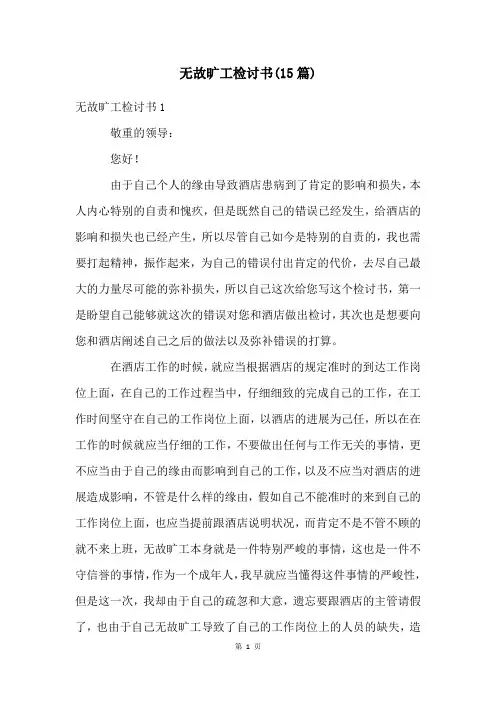 无故旷工检讨书(15篇)

无故旷工检讨书1

敬重的领导:

您好!

由于自己个人的缘由导致酒店患病到了肯定的影响和损失，本人内心特别的自责和愧疚，但是既然自己的错误已经发生，给酒店的影响和损失也已经产生，所以尽管自己如今是特别的自责的，我也需要打起精神，振作起来，为自己的错误付出肯定的代价，去尽自己最大的力量尽可能的弥补损失，所以自己这次给您写这个检讨书，第一是盼望自己能够就这次的错误对您和酒店做出检讨，其次也是想要向您和酒店阐述自己之后的做法以及弥补错误的打算。

在酒店工作的时候，就应当根据酒店的规定准时的到达工作岗位上面，在自己的工作过程当中，仔细细致的完成自己的工作，在工作时间坚守在自己的工作岗位上面，以酒店的进展为己任，所以在在工作的时候就应当仔细的工作，不要做出任何与工作无关的事情，更不应当由于自己的缘由而影响到自己的工作，以及不应当对酒店的进展造成影响，不管是什么样的缘由，假如自己不能准时的来到自己的工作岗位上面，也应当提前跟酒店说明状况，而肯定不是不管不顾的就不来上班，无故旷工本身就是一件特别严峻的事情，这也是一件不守信誉的事情，作为一个成年人，我早就应当懂得这件事情的严峻性，但是这一次，我却由于自己的疏忽和大意，遗忘要跟酒店的主管请假了，也由于自己无故旷工导致了自己的工作岗位上的人员的缺失，造

第 1 页